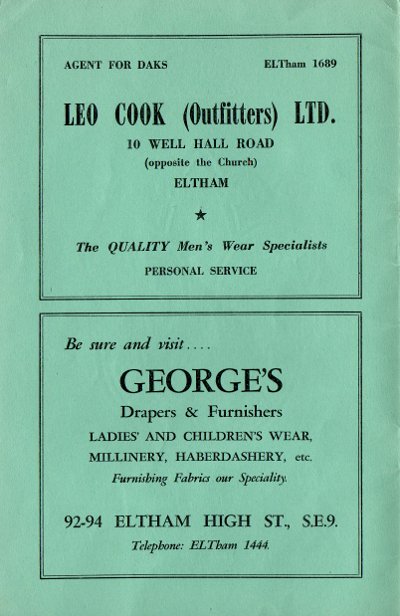 AGENT FOR DAKS

ELTham 1689

LEO COOK (Outfitters) LTD.

10 WELL HALL ROAD
(opposite the Church)
ELTHAM

★

The QUALITY Men's Wear Specialists

PERSONAL SERVICE

Be sure and visit....

GEORGE'S

Drapers & Furnishers

LADIES' AND CHILDREN'S WEAR,
MILLINERY, HABERDASHERY, etc.

Furnishing Fabrics our Speciality.

92-94 ELTHAM HIGH ST., S.E.9.

Telephone: ELTham 1444.